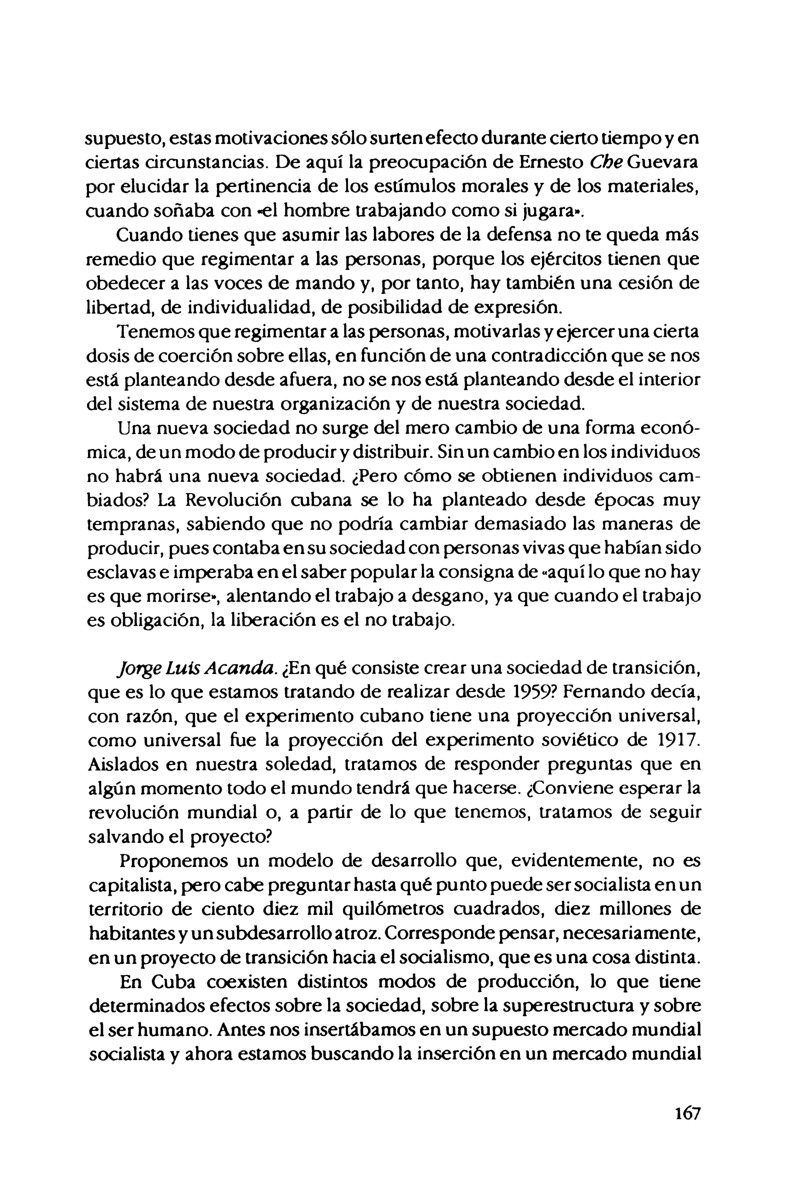 supuesto, estas motivaciones sólo surten efecto durante cierto tiempo y en ciertas circunstancias. De aquí la preocupación de Ernesto Che Guevara por elucidar la pertinencia de los estímulos morales y de los materiales, cuando soñaba con «el hombre trabajando como si jugara».

Cuando tienes que asumir las labores de la defensa no te queda más remedio que regimentar a las personas, porque los ejércitos tienen que obedecer a las voces de mando y, por tanto, hay también una cesión de libertad, de individualidad, de posibilidad de expresión.

Tenemos que regimentar a las personas, motivarlas y ejercer una cierta dosis de coerción sobre ellas, en función de una contradicción que se nos está planteando desde afuera, no se nos está planteando desde el interior del sistema de nuestra organización y de nuestra sociedad.

Una nueva sociedad no surge del mero cambio de una forma económica, de un modo de producir y distribuir. Sin un cambio en los individuos no habrá una nueva sociedad. ¿Pero cómo se obtienen individuos cambiados? La Revolución cubana se lo ha planteado desde épocas muy tempranas, sabiendo que no podría cambiar demasiado las maneras de producir, pues contaba en su sociedad con personas vivas que habían sido esclavas e imperaba en el saber popular la consigna de «aquí lo que no hay es que morirse», alentando el trabajo a desgano, ya que cuando el trabajo es obligación, la liberación es el no trabajo.

Jorge Luis Acanda. ¿En qué consiste crear una sociedad de transición, que es lo que estamos tratando de realizar desde 1959? Fernando decía, con razón, que el experimento cubano tiene una proyección universal, como universal fue la proyección del experimento soviético de 1917. Aislados en nuestra soledad, tratamos de responder preguntas que en algún momento todo el mundo tendrá que hacerse. ¿Conviene esperar la revolución mundial o, a partir de lo que tenemos, tratamos de seguir salvando el proyecto?

Proponemos un modelo de desarrollo que, evidentemente, no es capitalista, pero cabe preguntar hasta qué punto puede ser socialista en un territorio de ciento diez mil quilómetros cuadrados, diez millones de habitantes y un subdesarrollo atroz. Corresponde pensar, necesariamente, en un proyecto de transición hacia el socialismo, que es una cosa distinta.

En Cuba coexisten distintos modos de producción, lo que tiene determinados efectos sobre la sociedad, sobre la superestructura y sobre el ser humano. Antes nos insertábamos en un supuesto mercado mundial socialista y ahora estamos buscando la inserción en un mercado mundial

167